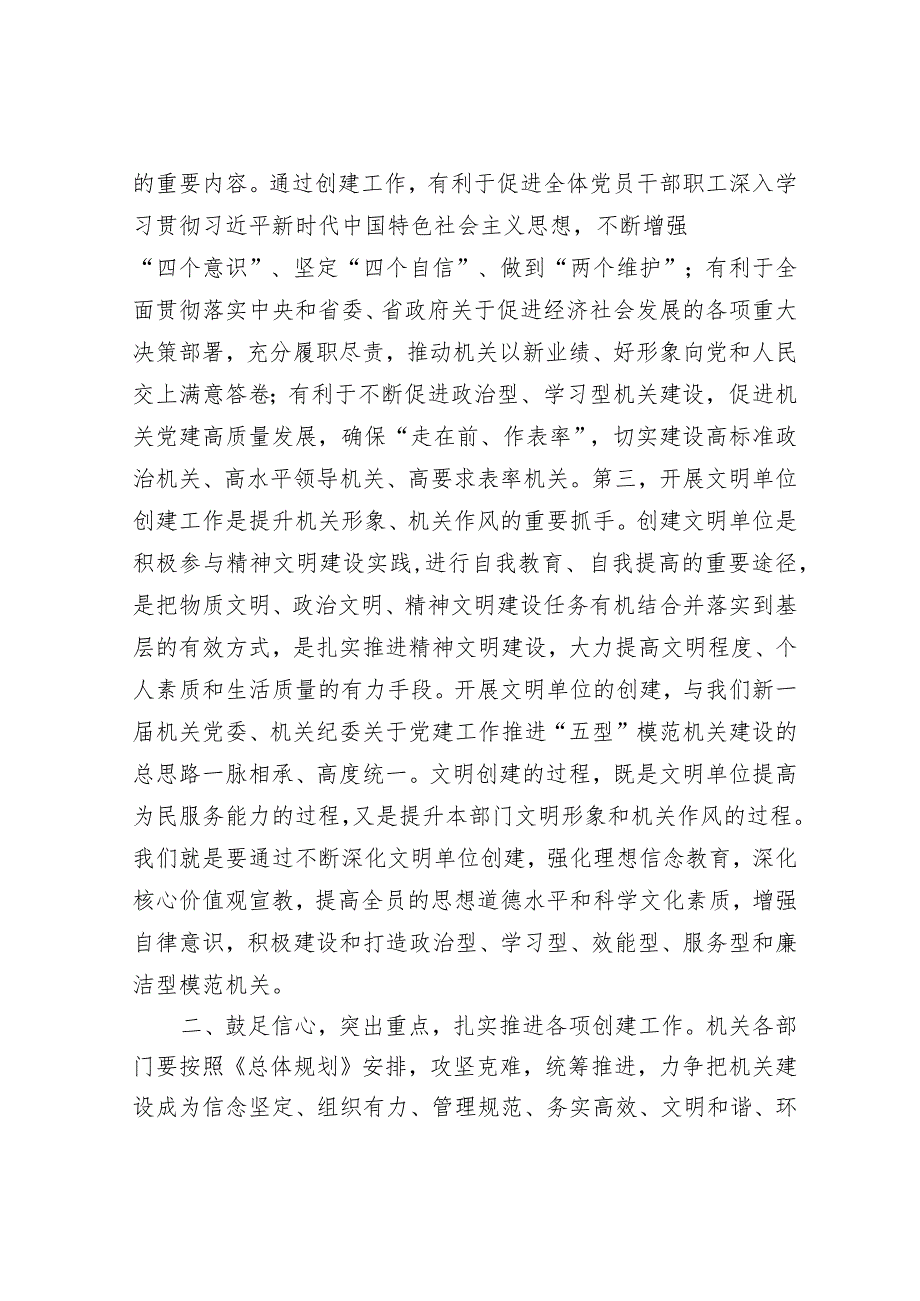 的重要内容。通过创建工作，有利于促进全体党员干部职工深入学习贯彻习近平新时代中国特色社会主义思想，不断增强“四个意识”、坚定“四个自信”、做到“两个维护”；有利于全面贯彻落实中央和省委、省政府关于促进经济社会发展的各项重大决策部署，充分履职尽责，推动机关以新业绩、好形象向党和人民交上满意答卷；有利于不断促进政治型、学习型机关建设，促进机关党建高质量发展，确保“走在前、作表率”，切实建设高标准政治机关、高水平领导机关、高要求表率机关。第三，开展文明单位创建工作是提升机关形象、机关作风的重要抓手。创建文明单位是积极参与精神文明建设实践，进行自我教育、自我提高的重要途径，是把物质文明、政治文明、精神文明建设任务有机结合并落实到基层的有效方式，是扎实推进精神文明建设，大力提高文明程度、个人素质和生活质量的有力手段。开展文明单位的创建，与我们新一届机关党委、机关纪委关于党建工作推进“五型”模范机关建设的总思路一脉相承、高度统一。文明创建的过程，既是文明单位提高为民服务能力的过程，又是提升本部门文明形象和机关作风的过程。我们就是要通过不断深化文明单位创建，强化理想信念教育，深化核心价值观宣教，提高全员的思想道德水平和科学文化素质，增强自律意识，积极建设和打造政治型、学习型、效能型、服务型和廉洁型模范机关。

二、鼓足信心，突出重点，扎实推进各项创建工作。机关各部门要按照《总体规划》安排，攻坚克难，统筹推进，力争把机关建设成为信念坚定、组织有力、管理规范、务实高效、文明和谐、环